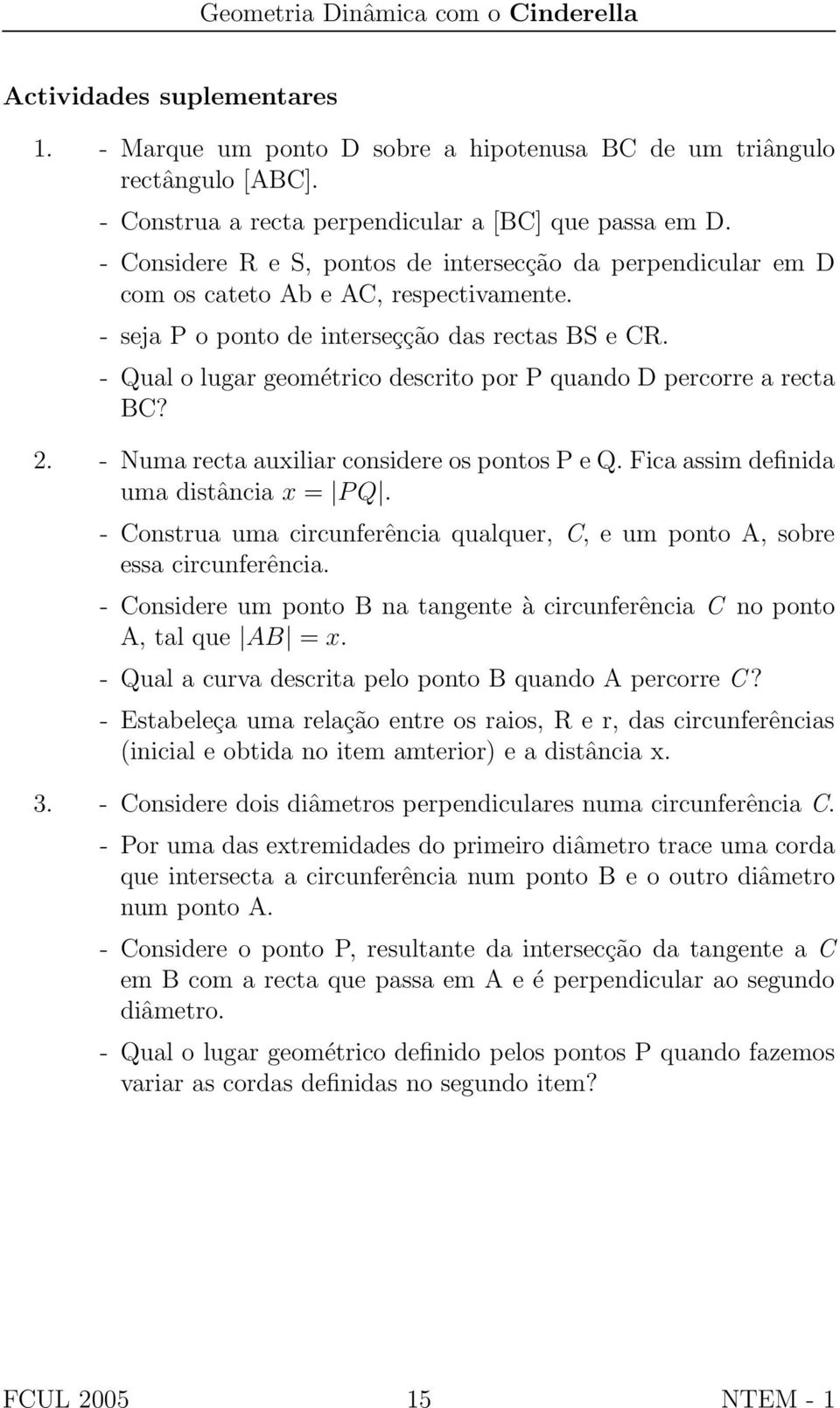 Geometria Dinâmica com o Cinderella

Actividades suplementares

1. - Marque um ponto D sobre a hipotenusa BC de um triângulo rectângulo [ABC].

- Construa a recta perpendicular a [BC] que passa em D.

- Considere R e S, pontos de intersecção da perpendicular em D com os cateto Ab e AC, respectivamente.

- seja P o ponto de interseçção das rectas BS e CR.

- Qual o lugar geométrico descrito por P quando D percorre a recta BC?

2. - Numa recta auxiliar considere os pontos P e Q. Fica assim definida uma distância $x = |PQ|$.

- Construa uma circunferência qualquer, $C$, e um ponto A, sobre essa circunferência.

- Considere um ponto B na tangente à circunferência $C$ no ponto A, tal que $|AB| = x$.

- Qual a curva descrita pelo ponto B quando A percorre $C$?

- Estabeleça uma relação entre os raios, R e r, das circunferências (inicial e obtida no item amterior) e a distância x.

3. - Considere dois diâmetros perpendiculares numa circunferência $C$.

- Por uma das extremidades do primeiro diâmetro trace uma corda que intersecta a circunferência num ponto B e o outro diâmetro num ponto A.

- Considere o ponto P, resultante da intersecção da tangente a $C$ em B com a recta que passa em A e é perpendicular ao segundo diâmetro.

- Qual o lugar geométrico definido pelos pontos P quando fazemos variar as cordas definidas no segundo item?

FCUL 2005 15 NTEM - 1